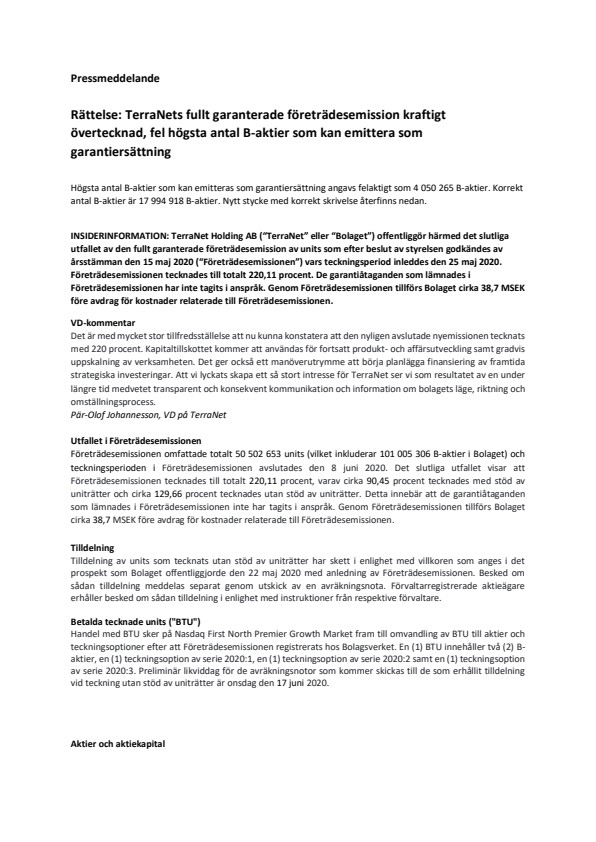 Pressmeddelande

Rättelse: TerraNets fullt garanterade företrädesemission kraftigt övertecknad, fel högsta antal B-aktier som kan emittera som garantiersättning

Högsta antal B-aktier som kan emitteras som garantiersättning angavs felaktigt som 4 050 265 B-aktier. Korrekt antal B-aktier är 17 994 918 B-aktier. Nytt stycke med korrekt skrivelse återfinns nedan.

INSIDERINFORMATION: TerraNet Holding AB ("TerraNet" eller "Bolaget") offentliggör härmed det slutliga utfallet av den fullt garanterade företrädesemission av units som efter beslut av styrelsen godkändes av årsstämman den 15 maj 2020 ("Företrädesemissionen") vars teckningsperiod inleddes den 25 maj 2020. Företrädesemissionen tecknades till totalt 220,11 procent. De garantiåtaganden som lämnades i Företrädesemissionen har inte tagits i anspråk. Genom Företrädesemissionen tillförs Bolaget cirka 38,7 MSEK före avdrag för kostnader relaterade till Företrädesemissionen.

VD-kommentar
Det är med mycket stor tillfredsställelse att nu kunna konstatera att den nyligen avslutade nyemissionen tecknats med 220 procent. Kapitaltillskottet kommer att användas för fortsatt produkt- och affärsutveckling samt gradvis uppskalning av verksamheten. Det ger också ett manöverutrymme att börja planlägga finansiering av framtida strategiska investeringar. Att vi lyckats skapa ett så stort intresse för TerraNet ser vi som resultatet av en under längre tid medvetet transparent och konsekvent kommunikation och information om bolagets läge, riktning och omställningsprocess.
Pär-Olof Johannesson, VD på TerraNet

Utfallet i Företrädesemissionen
Företrädesemissionen omfattade totalt 50 502 653 units (vilket inkluderar 101 005 306 B-aktier i Bolaget) och teckningsperioden i Företrädesemissionen avslutades den 8 juni 2020. Det slutliga utfallet visar att Företrädesemissionen tecknades till totalt 220,11 procent, varav cirka 90,45 procent tecknades med stöd av uniträtter och cirka 129,66 procent tecknades utan stöd av uniträtter. Detta innebär att de garantiåtaganden som lämnades i Företrädesemissionen inte har tagits i anspråk. Genom Företrädesemissionen tillförs Bolaget cirka 38,7 MSEK före avdrag för kostnader relaterade till Företrädesemissionen.

Tilldelning
Tilldelning av units som tecknats utan stöd av uniträtter har skett i enlighet med villkoren som anges i det prospekt som Bolaget offentliggjorde den 22 maj 2020 med anledning av Företrädesemissionen. Besked om sådan tilldelning meddelas separat genom utskick av en avräkningsnota. Förvaltarregistrerade aktieägare erhåller besked om sådan tilldelning i enlighet med instruktioner från respektive förvaltare.

Betalda tecknade units ("BTU")
Handel med BTU sker på Nasdaq First North Premier Growth Market fram till omvandling av BTU till aktier och teckningsoptioner efter att Företrädesemissionen registrerats hos Bolagsverket. En (1) BTU innehåller två (2) B-aktier, en (1) teckningsoption av serie 2020:1, en (1) teckningsoption av serie 2020:2 samt en (1) teckningsoption av serie 2020:3. Preliminär likviddag för de avräkningsnotor som kommer skickas till de som erhållit tilldelning vid teckning utan stöd av uniträtter är onsdag den 17 juni 2020.

Aktier och aktiekapital